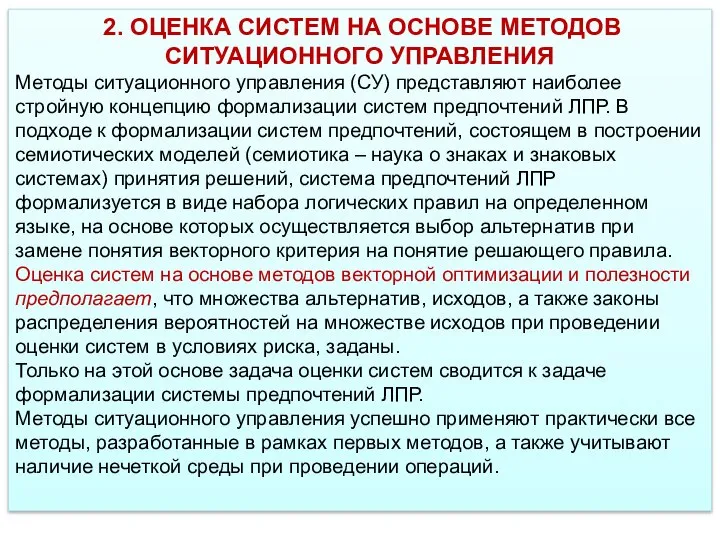 2. ОЦЕНКА СИСТЕМ НА ОСНОВЕ МЕТОДОВ СИТУАЦИОННОГО УПРАВЛЕНИЯ

Методы ситуационного управления (СУ) представляют наиболее стройную концепцию формализации систем предпочтений ЛПР. В подходе к формализации систем предпочтений, состоящем в построении семиотических моделей (семиотика – наука о знаках и знаковых системах) принятия решений, система предпочтений ЛПР формализуется в виде набора логических правил на определенном языке, на основе которых осуществляется выбор альтернатив при замене понятия векторного критерия на понятие решающего правила.
Оценка систем на основе методов векторной оптимизации и полезности предполагает, что множества альтернатив, исходов, а также законы распределения вероятностей на множестве исходов при проведении оценки систем в условиях риска, заданы.
Только на этой основе задача оценки систем сводится к задаче формализации системы предпочтений ЛПР.
Методы ситуационного управления успешно применяют практически все методы, разработанные в рамках первых методов, а также учитывают наличие нечеткой среды при проведении операций.